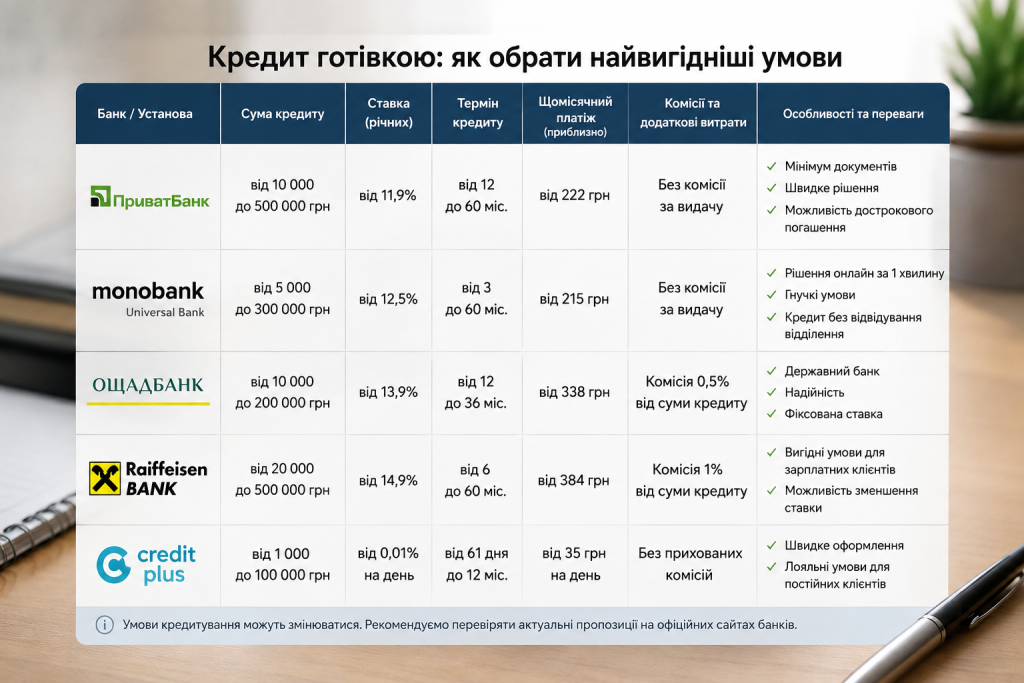 Кредит готівкою: як обрати найвигідніші умови

| Банк / Установа | Сума кредиту | Ставка (річних) | Термін кредиту | Щомісячний платіж (приблизно) | Комісії та додаткові витрати | Особливості та переваги |
|---|---|---|---|---|---|---|
| ПриватБанк | від 10 000 до 500 000 грн | від 11,9% | від 12 до 60 міс. | від 222 грн | Без комісії за видачу | ✓ Мінімум документів ✓ Швидке рішення ✓ Можливість дострокового погашення |
| monobank Universal Bank | від 5 000 до 300 000 грн | від 12,5% | від 3 до 60 міс. | від 215 грн | Без комісії за видачу | ✓ Рішення онлайн за 1 хвилину ✓ Гнучкі умови ✓ Кредит без відвідування відділення |
| ОЩАДБАНК | від 10 000 до 200 000 грн | від 13,9% | від 12 до 36 міс. | від 338 грн | Комісія 0,5% від суми кредиту | ✓ Державний банк ✓ Надійність ✓ Фіксована ставка |
| Raiffeisen BANK | від 20 000 до 500 000 грн | від 14,9% | від 6 до 60 міс. | від 384 грн | Комісія 1% від суми кредиту | ✓ Вигідні умови для зарплатних клієнтів ✓ Можливість зменшення ставки |
| credit plus | від 1 000 до 100 000 грн | від 0,01% на день | від 61 дня до 12 міс. | від 35 грн на день | Без прихованих комісій | ✓ Швидке оформлення ✓ Лояльні умови для постійних клієнтів |

Умови кредитування можуть змінюватися. Рекомендуємо перевіряти актуальні пропозиції на офіційних сайтах банків.